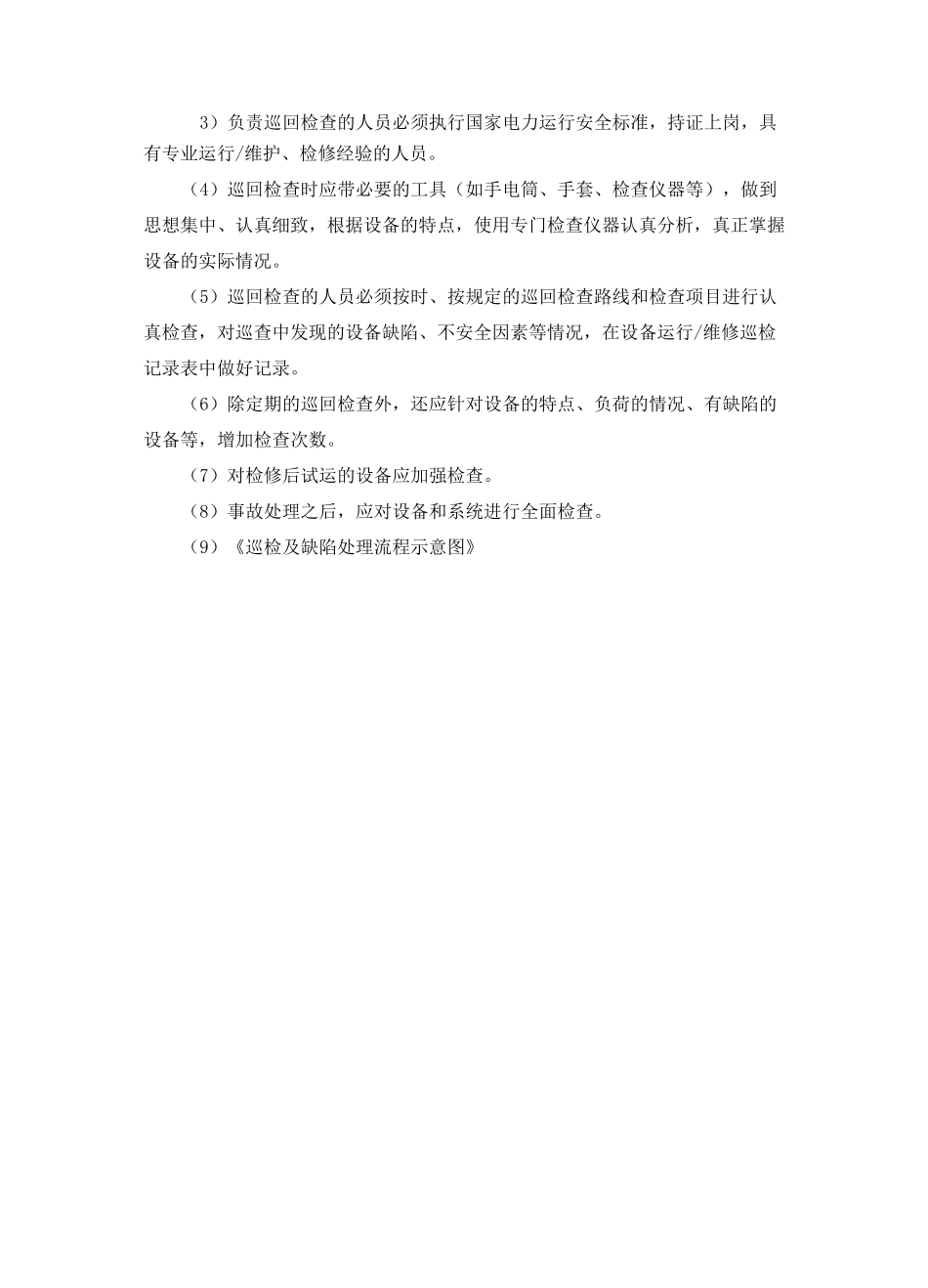 3）负责巡回检查的人员必须执行国家电力运行安全标准，持证上岗，具有专业运行/维护、检修经验的人员。

（4）巡回检查时应带必要的工具（如手电筒、手套、检查仪器等），做到思想集中、认真细致，根据设备的特点，使用专门检查仪器认真分析，真正掌握设备的实际情况。

（5）巡回检查的人员必须按时、按规定的巡回检查路线和检查项目进行认真检查，对巡查中发现的设备缺陷、不安全因素等情况，在设备运行/维修巡检记录表中做好记录。

（6）除定期的巡回检查外，还应针对设备的特点、负荷的情况、有缺陷的设备等，增加检查次数。

（7）对检修后试运的设备应加强检查。

（8）事故处理之后，应对设备和系统进行全面检查。

（9）《巡检及缺陷处理流程示意图》